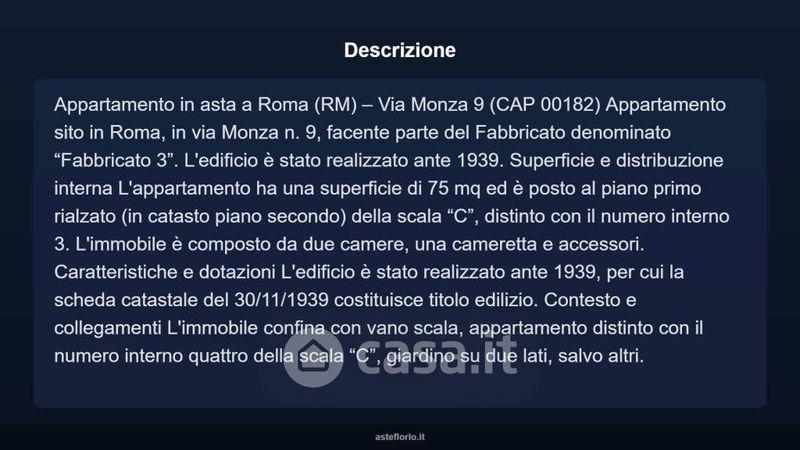 Descrizione

Appartamento in asta a Roma (RM) – Via Monza 9 (CAP 00182) Appartamento sito in Roma, in via Monza n. 9, facente parte del Fabbricato denominato "Fabbricato 3". L'edificio è stato realizzato ante 1939. Superficie e distribuzione interna L'appartamento ha una superficie di 75 mq ed è posto al piano primo rialzato (in catasto piano secondo) della scala "C", distinto con il numero interno 3. L'immobile è composto da due camere, una cameretta e accessori. Caratteristiche e dotazioni L'edificio è stato realizzato ante 1939, per cui la scheda catastale del 30/11/1939 costituisce titolo edilizio. Contesto e collegamenti L'immobile confina con vano scala, appartamento distinto con il numero interno quattro della scala "C", giardino su due lati, salvo altri.

asteflorio.it

casa.it